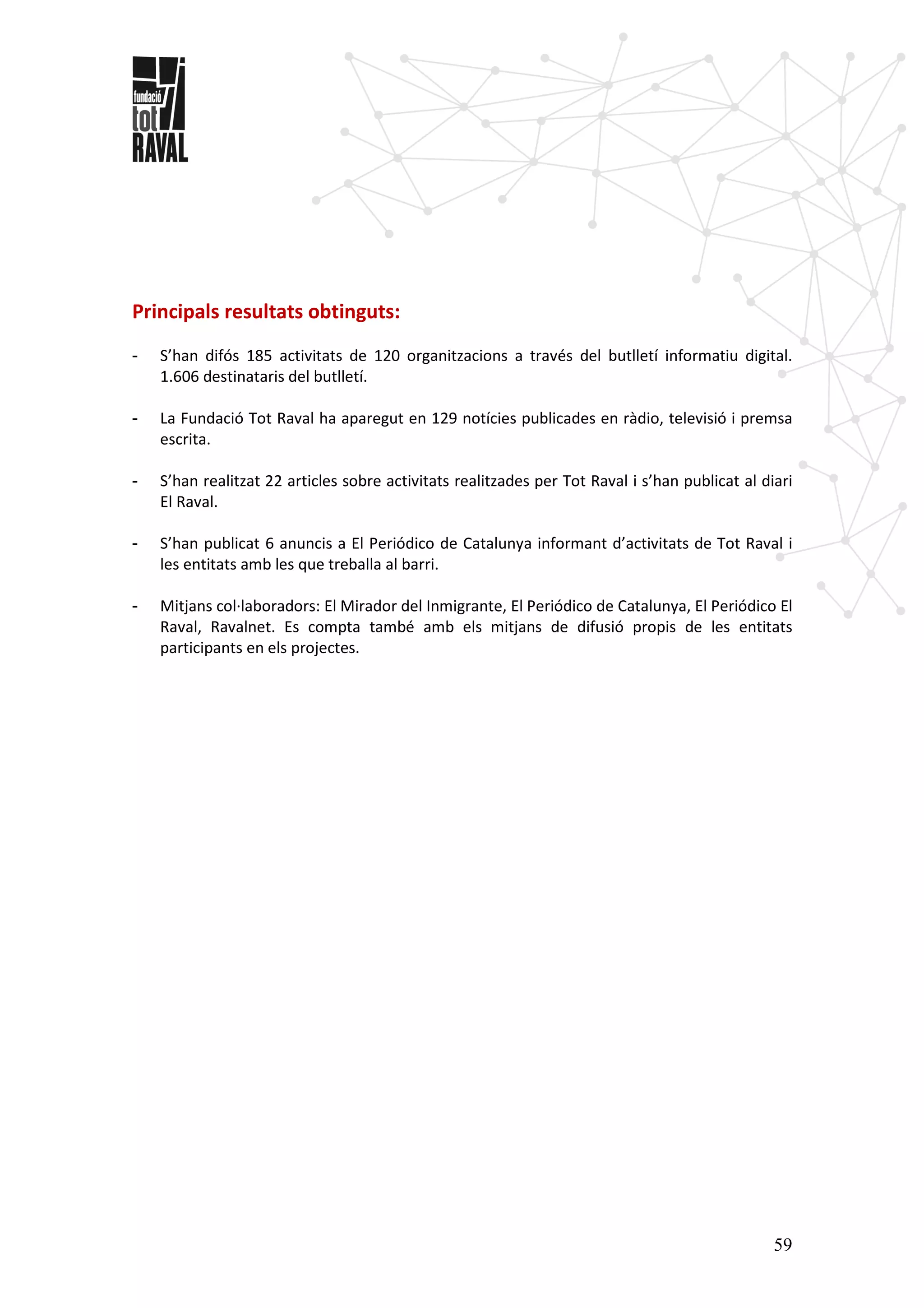 fundació
tot
RAVAL

Principals resultats obtinguts:

- S’han difós 185 activitats de 120 organitzacions a través del butlletí informatiu digital. 1.606 destinataris del butlletí.

- La Fundació Tot Raval ha aparegut en 129 notícies publicades en ràdio, televisió i premsa escrita.

- S’han realitzat 22 articles sobre activitats realitzades per Tot Raval i s’han publicat al diari El Raval.

- S’han publicat 6 anuncis a El Periódico de Catalunya informant d’activitats de Tot Raval i les entitats amb les que treballa al barri.

- Mitjans col·laboradors: El Mirador del Inmigrante, El Periódico de Catalunya, El Periódico El Raval, Ravalnet. Es compta també amb els mitjans de difusió propis de les entitats participants en els projectes.

59